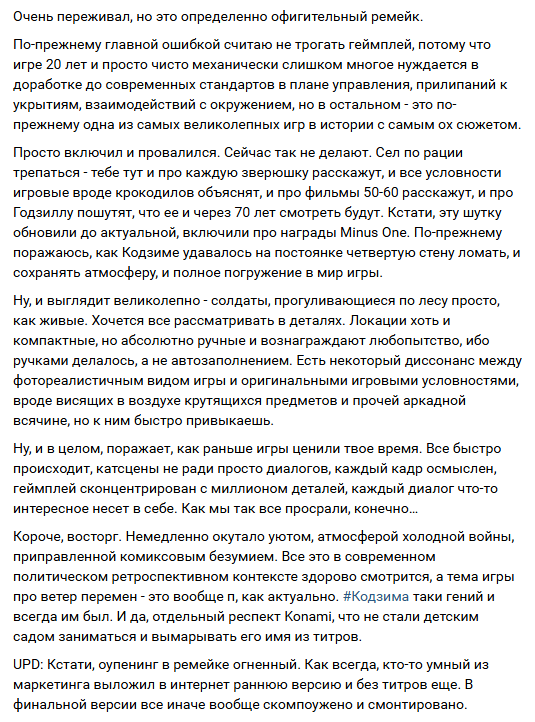 Очень переживал, но это определенно офигительный ремейк.

По-прежнему главной ошибкой считаю не трогать геймплей, потому что игре 20 лет и просто чисто механически слишком многое нуждается в доработке до современных стандартов в плане управления, прилипаний к укрытиям, взаимодействий с окружением, но в остальном - это по-прежнему одна из самых великолепных игр в истории с самым ох сюжетом.

Просто включил и провалился. Сейчас так не делают. Сел по рации трепаться - тебе тут и про каждую зверюшку расскажут, и все условности игровые вроде крокодилов объяснят, и про фильмы 50-60 расскажут, и про Годзиллу пошутят, что ее и через 70 лет смотреть будут. Кстати, эту шутку обновили до актуальной, включили про награды Minus One. По-прежнему поражаюсь, как Кодзиме удавалось на постоянке четвертую стену ломать, и сохранять атмосферу, и полное погружение в мир игры.

Ну, и выглядит великолепно - солдаты, прогуливающиеся по лесу просто, как живые. Хочется все рассматривать в деталях. Локации хоть и компактные, но абсолютно ручные и вознаграждают любопытство, ибо ручками делалось, а не автозаполнением. Есть некоторый диссонанс между фотореалистичным видом игры и оригинальными игровыми условностями, вроде висящих в воздухе крутящихся предметов и прочей аркадной всячине, но к ним быстро привыкаешь.

Ну, и в целом, поражает, как раньше игры ценили твое время. Все быстро происходит, катсцены не ради просто диалогов, каждый кадр осмыслен, геймплей сконцентрирован с миллионом деталей, каждый диалог что-то интересное несет в себе. Как мы так все просрали, конечно...

Короче, восторг. Немедленно окутало уютом, атмосферой холодной войны, приправленной комиксовым безумием. Все это в современном политическом ретроспективном контексте здорово смотрится, а тема игры про ветер перемен - это вообще п, как актуально. #Кодзима таки гений и всегда им был. И да, отдельный респект Konami, что не стали детским садом заниматься и вымарывать его имя из титров.

UPD: Кстати, оупенинг в ремейке огненный. Как всегда, кто-то умный из маркетинга выложил в интернет раннюю версию и без титров еще. В финальной версии все иначе вообще скомпоужено и смонтировано.